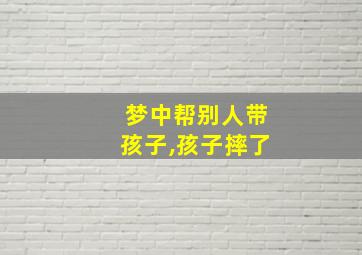 梦中帮别人带孩子,孩子摔了